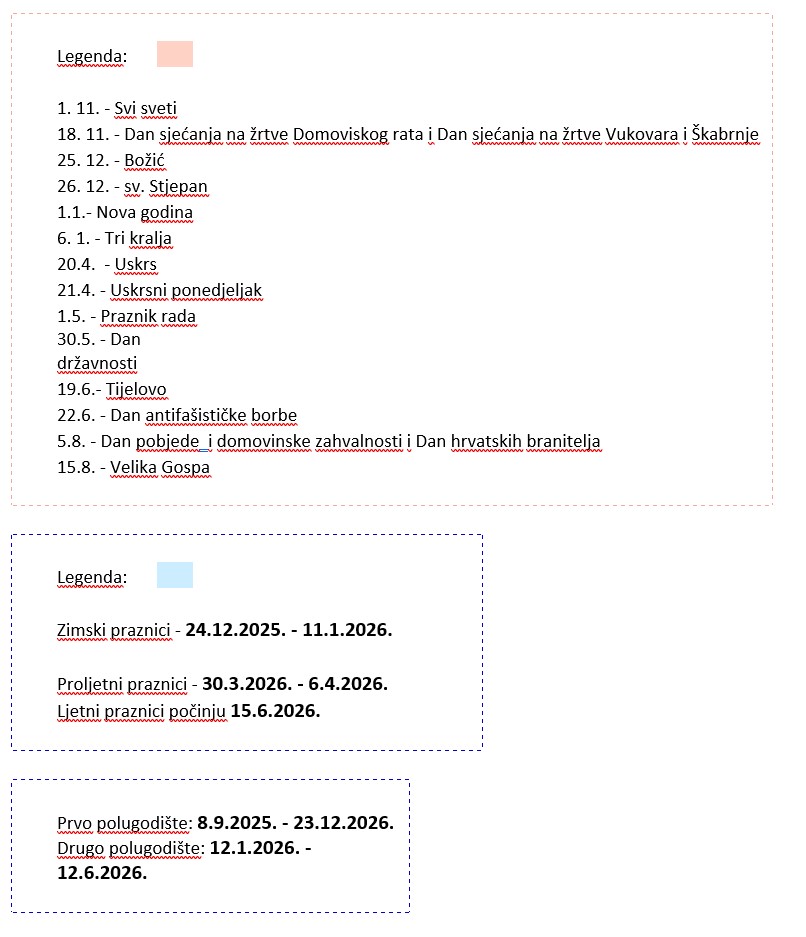 Legenda:

1. 11. - Svi sveti
18. 11. - Dan sjećanja na žrtve Domoviskog rata i Dan sjećanja na žrtve Vukovara i Škabrnje
25. 12. - Božić
26. 12. - sv. Stjepan
1.1.- Nova godina
6. 1. - Tri kralja
20.4. - Uskrs
21.4. - Uskrsni ponedjeljak
1.5. - Praznik rada
30.5. - Dan državnosti
19.6.- Tijelovo
22.6. - Dan antifašističke borbe
5.8. - Dan pobjede i domovinske zahvalnosti i Dan hrvatskih branitelja
15.8. - Velika Gospa

Legenda:

Zimski praznici - **24.12.2025. - 11.1.2026.**

Proljetni praznici - **30.3.2026. - 6.4.2026.**
Ljetni praznici počinju **15.6.2026.**

Prvo polugodište: **8.9.2025. - 23.12.2026.**
Drugo polugodište: **12.1.2026. - 12.6.2026.**